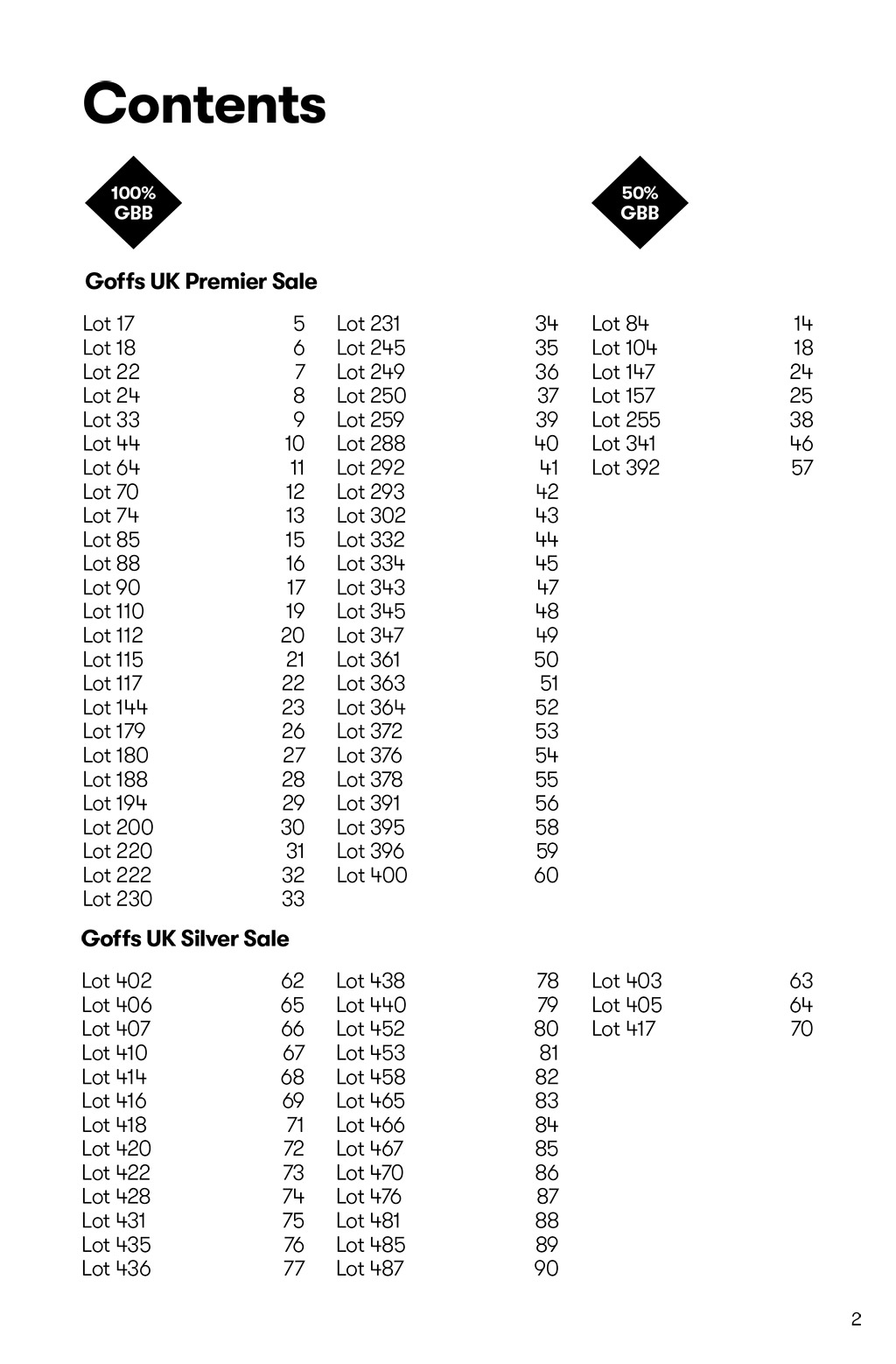 Contents

100% GBB

50% GBB

Goffs UK Premier Sale

Lot 17 5
Lot 18 6
Lot 22 7
Lot 24 8
Lot 33 9
Lot 44 10
Lot 64 11
Lot 70 12
Lot 74 13
Lot 85 15
Lot 88 16
Lot 90 17
Lot 110 19
Lot 112 20
Lot 115 21
Lot 117 22
Lot 144 23
Lot 179 26
Lot 180 27
Lot 188 28
Lot 194 29
Lot 200 30
Lot 220 31
Lot 222 32
Lot 230 33

Lot 231 34
Lot 245 35
Lot 249 36
Lot 250 37
Lot 259 39
Lot 288 40
Lot 292 41
Lot 293 42
Lot 302 43
Lot 332 44
Lot 334 45
Lot 343 47
Lot 345 48
Lot 347 49
Lot 361 50
Lot 363 51
Lot 364 52
Lot 372 53
Lot 376 54
Lot 378 55
Lot 391 56
Lot 395 58
Lot 396 59
Lot 400 60

Lot 84 14
Lot 104 18
Lot 147 24
Lot 157 25
Lot 255 38
Lot 341 46
Lot 392 57

Goffs UK Silver Sale

Lot 402 62
Lot 406 65
Lot 407 66
Lot 410 67
Lot 414 68
Lot 416 69
Lot 418 71
Lot 420 72
Lot 422 73
Lot 428 74
Lot 431 75
Lot 435 76
Lot 436 77

Lot 438 78
Lot 440 79
Lot 452 80
Lot 453 81
Lot 458 82
Lot 465 83
Lot 466 84
Lot 467 85
Lot 470 86
Lot 476 87
Lot 481 88
Lot 485 89
Lot 487 90

Lot 403 63
Lot 405 64
Lot 417 70

2